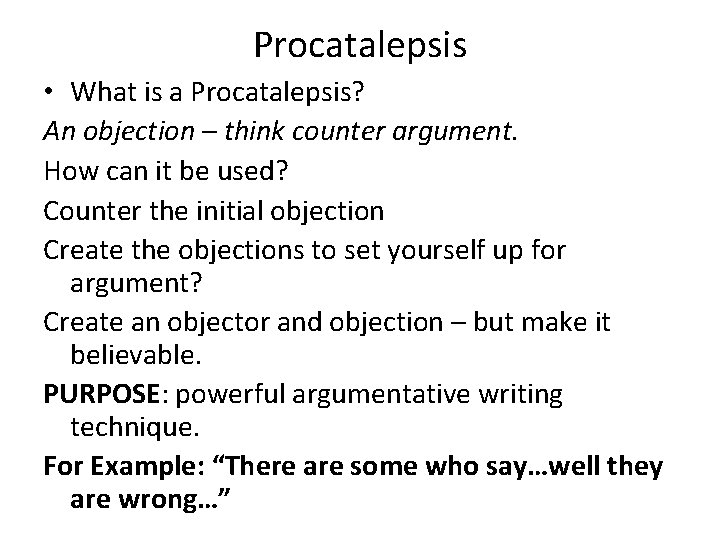 Procatalepsis

• What is a Procatalepsis?

An objection – think counter argument.

How can it be used?

Counter the initial objection

Create the objections to set yourself up for argument?

Create an objector and objection – but make it believable.

PURPOSE: powerful argumentative writing technique.

For Example: “There are some who say…well they are wrong…”